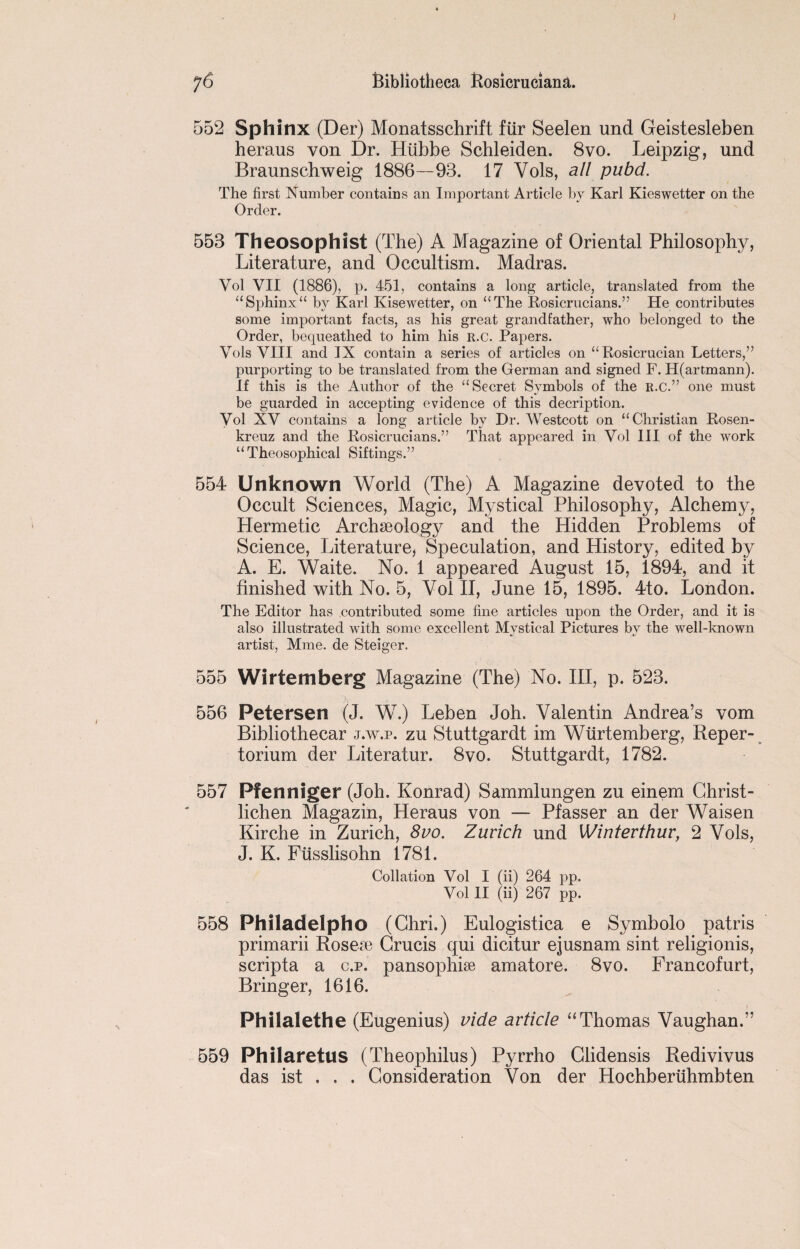 76 Bibliotheca Rosicruciana.

552 Sphinx (Der) Monatsschrift für Seelen und Geistesleben heraus von Dr. Hübbe Schleiden. 8vo. Leipzig, und Braunschweig 1886—93. 17 Vols, all pubd.

The first Number contains an Important Article by Karl Kieswetter on the Order.

553 Theosophist (The) A Magazine of Oriental Philosophy, Literature, and Occultism. Madras.

Vol VII (1886), p. 451, contains a long article, translated from the "Sphinx" by Karl Kisewetter, on "The Rosicrucians." He contributes some important facts, as his great grandfather, who belonged to the Order, bequeathed to him his R.C. Papers.

Vols VIII and IX contain a series of articles on "Rosicrucian Letters," purporting to be translated from the German and signed F. H(artmann). If this is the Author of the "Secret Symbols of the R.C." one must be guarded in accepting evidence of this decription.

Vol XV contains a long article by Dr. Westcott on "Christian Rosenkreuz and the Rosicrucians." That appeared in Vol III of the work "Theosophical Siftings."

554 Unknown World (The) A Magazine devoted to the Occult Sciences, Magic, Mystical Philosophy, Alchemy, Hermetic Archæology and the Hidden Problems of Science, Literature, Speculation, and History, edited by A. E. Waite. No. 1 appeared August 15, 1894, and it finished with No. 5, Vol II, June 15, 1895. 4to. London.

The Editor has contributed some fine articles upon the Order, and it is also illustrated with some excellent Mystical Pictures by the well-known artist, Mme. de Steiger.

555 Wirtemberg Magazine (The) No. III, p. 523.

556 Petersen (J. W.) Leben Joh. Valentin Andrea's vom Bibliothecar J.W.P. zu Stuttgardt im Würtemberg, Repertorium der Literatur. 8vo. Stuttgardt, 1782.

557 Pfenniger (Joh. Konrad) Sammlungen zu einem Christlichen Magazin, Heraus von — Pfasser an der Waisen Kirche in Zurich, 8vo. Zurich und Winterthur, 2 Vols, J. K. Füsslisohn 1781.

Collation Vol I (ii) 264 pp.
Vol II (ii) 267 pp.

558 Philadelpho (Chri.) Eulogistica e Symbolo patris primarii Roseæ Crucis qui dicitur ejusnam sint religionis, scripta a C.P. pansophiæ amatore. 8vo. Francofurt, Bringer, 1616.

Philalethe (Eugenius) vide article "Thomas Vaughan."

559 Philaretus (Theophilus) Pyrrho Clidensis Redivivus das ist . . . Consideration Von der Hochberühmbten